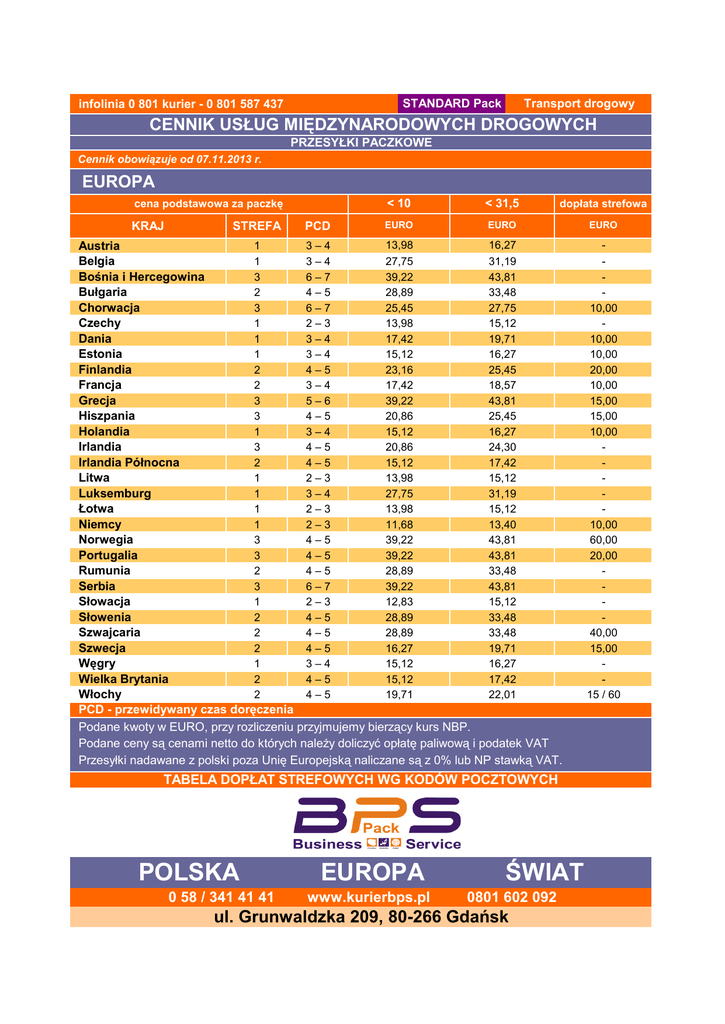 infolinia 0 801 kurier - 0 801 587 437 STANDARD Pack Transport drogowy

CENNIK USŁUG MIĘDZYNARODOWYCH DROGOWYCH

PRZESYŁKI PACZKOWE

Cennik obowiązuje od 07.11.2013 r.

EUROPA

| cena podstawowa za paczkę | | | < 10 | < 31,5 | dopłata strefowa |
|---|---|---|---|---|---|
| KRAJ | STREFA | PCD | EURO | EURO | EURO |
| Austria | 1 | 3 – 4 | 13,98 | 16,27 | - |
| Belgia | 1 | 3 – 4 | 27,75 | 31,19 | - |
| Bośnia i Hercegowina | 3 | 6 – 7 | 39,22 | 43,81 | - |
| Bułgaria | 2 | 4 – 5 | 28,89 | 33,48 | - |
| Chorwacja | 3 | 6 – 7 | 25,45 | 27,75 | 10,00 |
| Czechy | 1 | 2 – 3 | 13,98 | 15,12 | - |
| Dania | 1 | 3 – 4 | 17,42 | 19,71 | 10,00 |
| Estonia | 1 | 3 – 4 | 15,12 | 16,27 | 10,00 |
| Finlandia | 2 | 4 – 5 | 23,16 | 25,45 | 20,00 |
| Francja | 2 | 3 – 4 | 17,42 | 18,57 | 10,00 |
| Grecja | 3 | 5 – 6 | 39,22 | 43,81 | 15,00 |
| Hiszpania | 3 | 4 – 5 | 20,86 | 25,45 | 15,00 |
| Holandia | 1 | 3 – 4 | 15,12 | 16,27 | 10,00 |
| Irlandia | 3 | 4 – 5 | 20,86 | 24,30 | - |
| Irlandia Północna | 2 | 4 – 5 | 15,12 | 17,42 | - |
| Litwa | 1 | 2 – 3 | 13,98 | 15,12 | - |
| Luksemburg | 1 | 3 – 4 | 27,75 | 31,19 | - |
| Łotwa | 1 | 2 – 3 | 13,98 | 15,12 | - |
| Niemcy | 1 | 2 – 3 | 11,68 | 13,40 | 10,00 |
| Norwegia | 3 | 4 – 5 | 39,22 | 43,81 | 60,00 |
| Portugalia | 3 | 4 – 5 | 39,22 | 43,81 | 20,00 |
| Rumunia | 2 | 4 – 5 | 28,89 | 33,48 | - |
| Serbia | 3 | 6 – 7 | 39,22 | 43,81 | - |
| Słowacja | 1 | 2 – 3 | 12,83 | 15,12 | - |
| Słowenia | 2 | 4 – 5 | 28,89 | 33,48 | - |
| Szwajcaria | 2 | 4 – 5 | 28,89 | 33,48 | 40,00 |
| Szwecja | 2 | 4 – 5 | 16,27 | 19,71 | 15,00 |
| Węgry | 1 | 3 – 4 | 15,12 | 16,27 | - |
| Wielka Brytania | 2 | 4 – 5 | 15,12 | 17,42 | - |
| Włochy | 2 | 4 – 5 | 19,71 | 22,01 | 15 / 60 |

PCD - przewidywany czas doręczenia

Podane kwoty w EURO, przy rozliczeniu przyjmujemy bierzący kurs NBP.
Podane ceny są cenami netto do których należy doliczyć opłatę paliwową i podatek VAT
Przesyłki nadawane z polski poza Unię Europejską naliczane są z 0% lub NP stawką VAT.

TABELA DOPŁAT STREFOWYCH WG KODÓW POCZTOWYCH

BPS Pack
Business Service

POLSKA EUROPA ŚWIAT

0 58 / 341 41 41 www.kurierbps.pl 0801 602 092

ul. Grunwaldzka 209, 80-266 Gdańsk